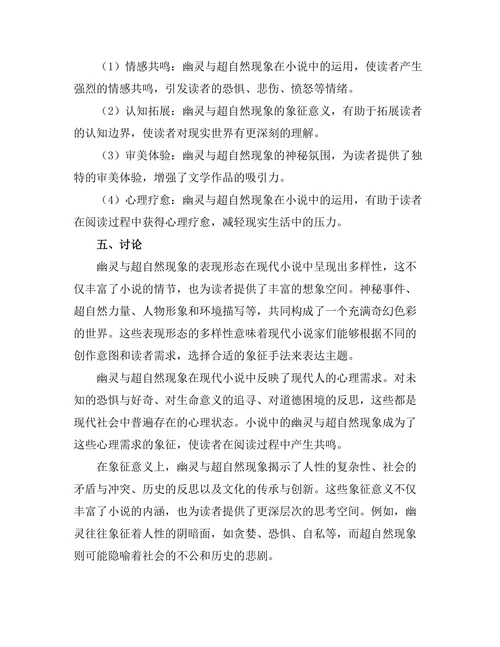 （1）情感共鸣：幽灵与超自然现象在小说中的运用，使读者产生强烈的情感共鸣，引发读者的恐惧、悲伤、愤怒等情绪。

（2）认知拓展：幽灵与超自然现象的象征意义，有助于拓展读者的认知边界，使读者对现实世界有更深刻的理解。

（3）审美体验：幽灵与超自然现象的神秘氛围，为读者提供了独特的审美体验，增强了文学作品的吸引力。

（4）心理疗愈：幽灵与超自然现象在小说中的运用，有助于读者在阅读过程中获得心理疗愈，减轻现实生活中的压力。

五、讨论

幽灵与超自然现象的表现形态在现代小说中呈现出多样性，这不仅丰富了小说的情节，也为读者提供了丰富的想象空间。神秘事件、超自然力量、人物形象和环境描写等，共同构成了一个充满奇幻色彩的世界。这些表现形态的多样性意味着现代小说家们能够根据不同的创作意图和读者需求，选择合适的象征手法来表达主题。

幽灵与超自然现象在现代小说中反映了现代人的心理需求。对未知的恐惧与好奇、对生命意义的追寻、对道德困境的反思，这些都是现代社会中普遍存在的心理状态。小说中的幽灵与超自然现象成为了这些心理需求的象征，使读者在阅读过程中产生共鸣。

在象征意义上，幽灵与超自然现象揭示了人性的复杂性、社会的矛盾与冲突、历史的反思以及文化的传承与创新。这些象征意义不仅丰富了小说的内涵，也为读者提供了更深层次的思考空间。例如，幽灵往往象征着人性的阴暗面，如贪婪、恐惧、自私等，而超自然现象则可能隐喻着社会的不公和历史的悲剧。